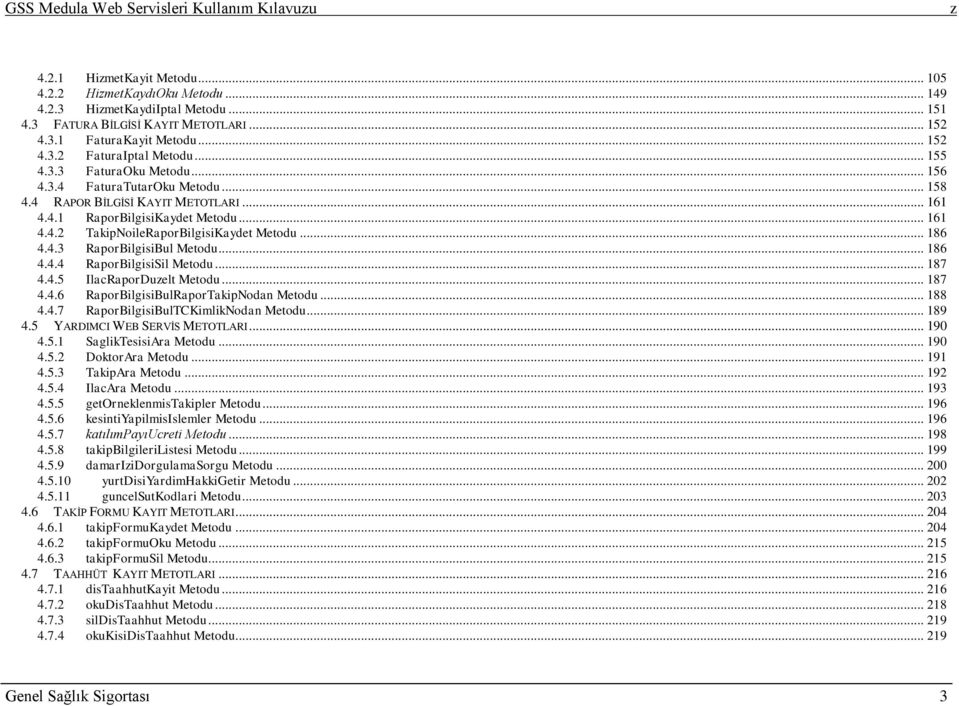 GSS Medula Web Servisleri Kullanım Kılavuzu z

4.2.1 HizmetKayit Metodu ... 105
4.2.2 HizmetKaydıOku Metodu ... 149
4.2.3 HizmetKaydiIptal Metodu ... 151
4.3 FATURA BİLGİSİ KAYIT METOTLARI ... 152
4.3.1 FaturaKayit Metodu ... 152
4.3.2 FaturaIptal Metodu ... 155
4.3.3 FaturaOku Metodu ... 156
4.3.4 FaturaTutarOku Metodu ... 158
4.4 RAPOR BİLGİSİ KAYIT METOTLARI ... 161
4.4.1 RaporBilgisiKaydet Metodu ... 161
4.4.2 TakipNoileRaporBilgisiKaydet Metodu ... 186
4.4.3 RaporBilgisiBul Metodu ... 186
4.4.4 RaporBilgisiSil Metodu ... 187
4.4.5 IlacRaporDuzelt Metodu ... 187
4.4.6 RaporBilgisiBulRaporTakipNodan Metodu ... 188
4.4.7 RaporBilgisiBulTCKimlikNodan Metodu ... 189
4.5 YARDIMCI WEB SERVİS METOTLARI ... 190
4.5.1 SaglikTesisiAra Metodu ... 190
4.5.2 DoktorAra Metodu ... 191
4.5.3 TakipAra Metodu ... 192
4.5.4 IlacAra Metodu ... 193
4.5.5 getOrneklenmisTakipler Metodu ... 196
4.5.6 kesintiYapilmisIslemler Metodu ... 196
4.5.7 katılımPayıUcreti Metodu ... 198
4.5.8 takipBilgileriListesi Metodu ... 199
4.5.9 damarIziDorgulamaSorgu Metodu ... 200
4.5.10 yurtDisiYardimHakkiGetir Metodu ... 202
4.5.11 guncelSutKodlari Metodu ... 203
4.6 TAKİP FORMU KAYIT METOTLARI ... 204
4.6.1 takipFormuKaydet Metodu ... 204
4.6.2 takipFormuOku Metodu ... 215
4.6.3 takipFormuSil Metodu ... 215
4.7 TAAHHÜT KAYIT METOTLARI ... 216
4.7.1 disTaahhutKayit Metodu ... 216
4.7.2 okuDisTaahhut Metodu ... 218
4.7.3 silDisTaahhut Metodu ... 219
4.7.4 okuKisiDisTaahhut Metodu ... 219

Genel Sağlık Sigortası 3